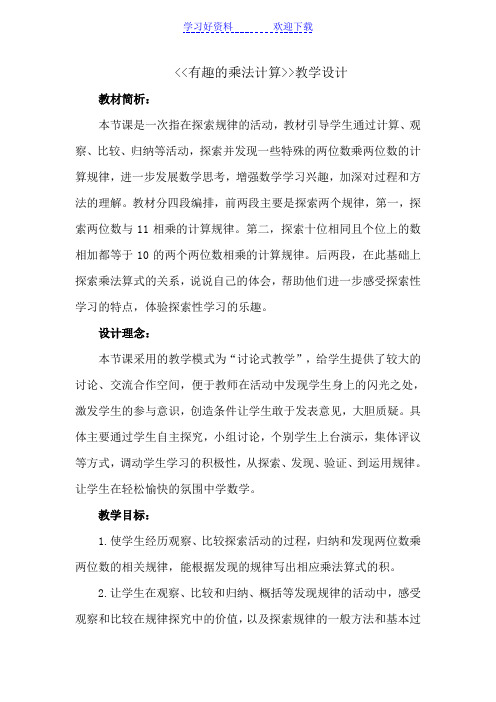 学习好资料　　　　欢迎下载

<<有趣的乘法计算>>教学设计

教材简析：

本节课是一次指在探索规律的活动，教材引导学生通过计算、观察、比较、归纳等活动，探索并发现一些特殊的两位数乘两位数的计算规律，进一步发展数学思考，增强数学学习兴趣，加深对过程和方法的理解。教材分四段编排，前两段主要是探索两个规律，第一，探索两位数与 11 相乘的计算规律。第二，探索十位相同且个位上的数相加都等于 10 的两个两位数相乘的计算规律。后两段，在此基础上探索乘法算式的关系，说说自己的体会，帮助他们进一步感受探索性学习的特点，体验探索性学习的乐趣。

设计理念：

本节课采用的教学模式为“讨论式教学”，给学生提供了较大的讨论、交流合作空间，便于教师在活动中发现学生身上的闪光之处，激发学生的参与意识，创造条件让学生敢于发表意见，大胆质疑。具体主要通过学生自主探究，小组讨论，个别学生上台演示，集体评议等方式，调动学生学习的积极性，从探索、发现、验证、到运用规律。让学生在轻松愉快的氛围中学数学。

教学目标：

1.使学生经历观察、比较探索活动的过程，归纳和发现两位数乘两位数的相关规律，能根据发现的规律写出相应乘法算式的积。

2.让学生在观察、比较和归纳、概括等发现规律的活动中，感受观察和比较在规律探究中的价值，以及探索规律的一般方法和基本过